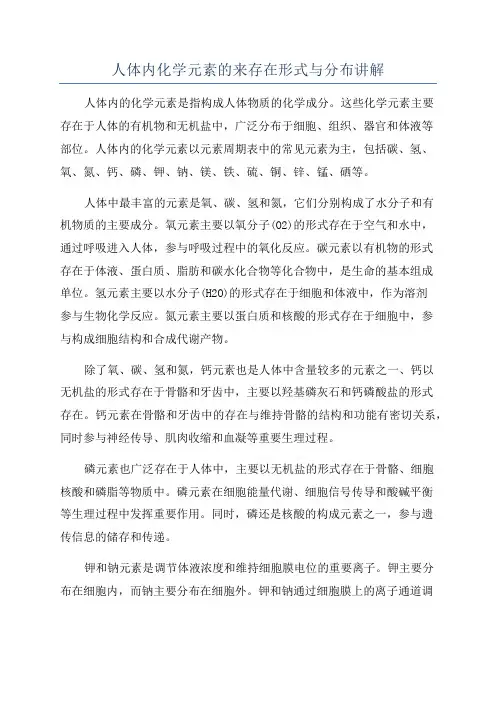 人体内化学元素的来存在形式与分布讲解

人体内的化学元素是指构成人体物质的化学成分。这些化学元素主要存在于人体的有机物和无机盐中，广泛分布于细胞、组织、器官和体液等部位。人体内的化学元素以元素周期表中的常见元素为主，包括碳、氢、氧、氮、钙、磷、钾、钠、镁、铁、硫、铜、锌、锰、硒等。

人体中最丰富的元素是氧、碳、氢和氮，它们分别构成了水分子和有机物质的主要成分。氧元素主要以氧分子(O2)的形式存在于空气和水中，通过呼吸进入人体，参与呼吸过程中的氧化反应。碳元素以有机物的形式存在于体液、蛋白质、脂肪和碳水化合物等化合物中，是生命的基本组成单位。氢元素主要以水分子(H2O)的形式存在于细胞和体液中，作为溶剂参与生物化学反应。氮元素主要以蛋白质和核酸的形式存在于细胞中，参与构成细胞结构和合成代谢产物。

除了氧、碳、氢和氮，钙元素也是人体中含量较多的元素之一、钙以无机盐的形式存在于骨骼和牙齿中，主要以羟基磷灰石和钙磷酸盐的形式存在。钙元素在骨骼和牙齿中的存在与维持骨骼的结构和功能有密切关系，同时参与神经传导、肌肉收缩和血凝等重要生理过程。

磷元素也广泛存在于人体中，主要以无机盐的形式存在于骨骼、细胞核酸和磷脂等物质中。磷元素在细胞能量代谢、细胞信号传导和酸碱平衡等生理过程中发挥重要作用。同时，磷还是核酸的构成元素之一，参与遗传信息的储存和传递。

钾和钠元素是调节体液浓度和维持细胞膜电位的重要离子。钾主要分布在细胞内，而钠主要分布在细胞外。钾和钠通过细胞膜上的离子通道调